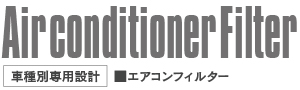 Air conditioner Filter

車種別専用設計

■エアコンフィルター